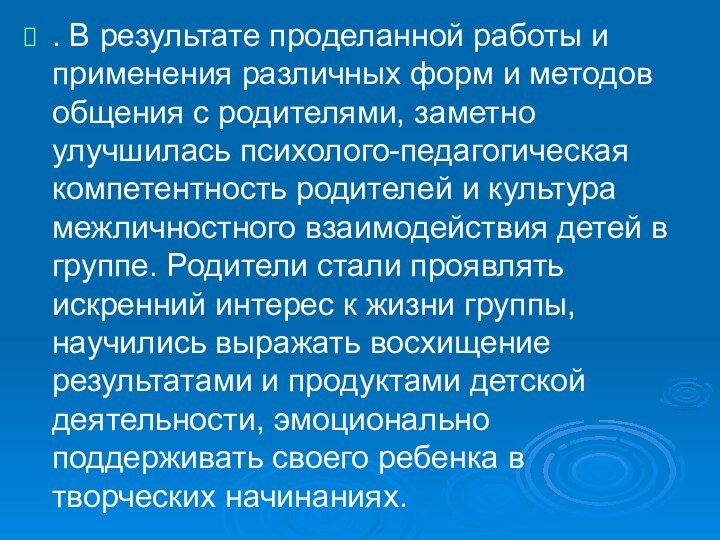 . В результате проделанной работы и применения различных форм и методов общения с родителями, заметно улучшилась психолого-педагогическая компетентность родителей и культура межличностного взаимодействия детей в группе. Родители стали проявлять искренний интерес к жизни группы, научились выражать восхищение результатами и продуктами детской деятельности, эмоционально поддерживать своего ребенка в творческих начинаниях.